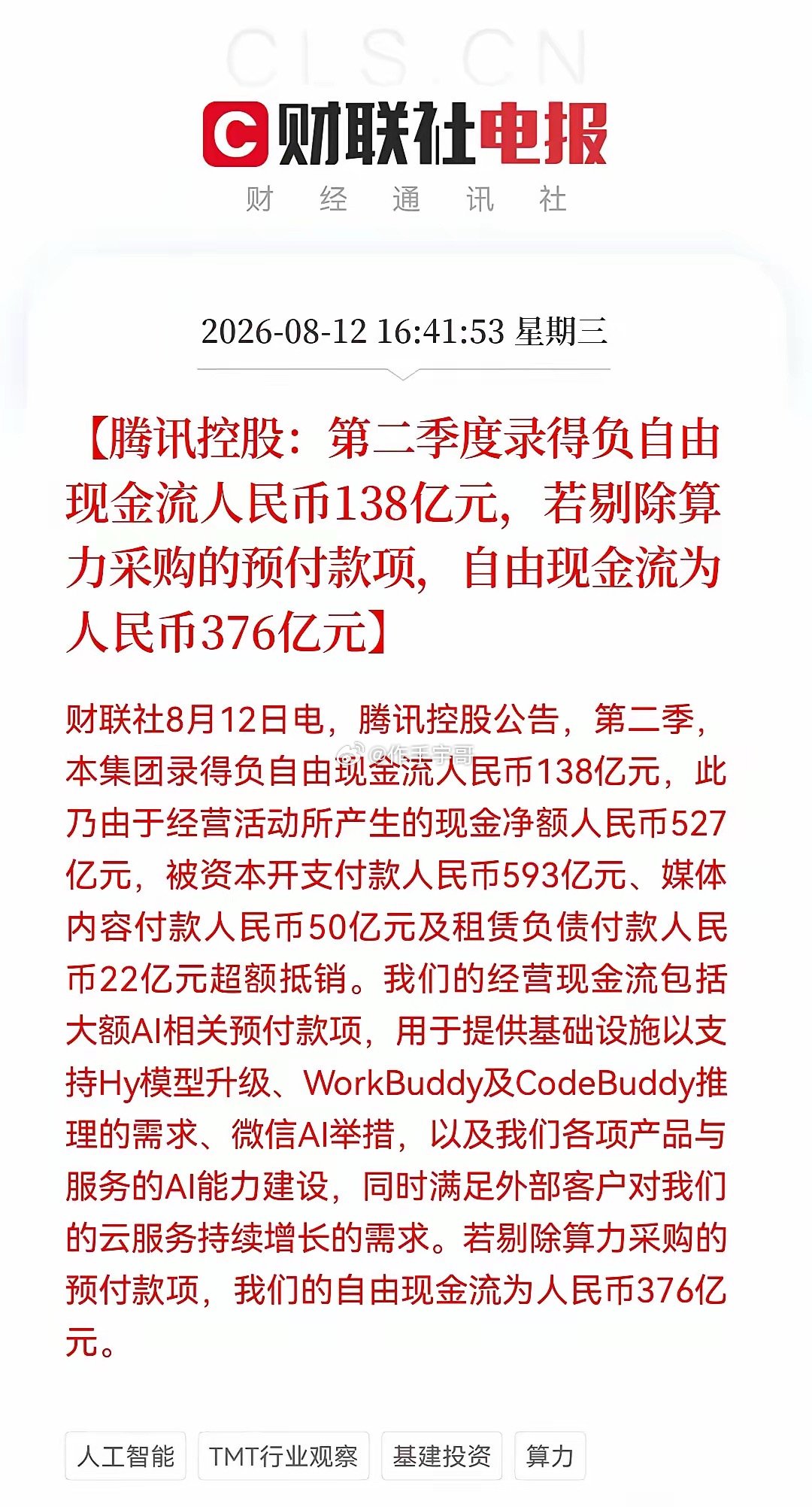 CLS.CN

财联社电报
财 经 通 讯 社

2026-08-12 16:41:53 星期三

【腾讯控股：第二季度录得负自由现金流人民币138亿元，若剔除算力采购的预付款项，自由现金流为人民币376亿元】

财联社8月12日电，腾讯控股公告，第二季，本集团录得负自由现金流人民币138亿元，此乃由于经营活动所产生的现金净额人民币527亿元，被资本开支付款人民币593亿元、媒体内容付款人民币50亿元及租赁负债付款人民币22亿元超额抵销。我们的经营现金流包括大额AI相关预付款项，用于提供基础设施以支持Hy模型升级、WorkBuddy及CodeBuddy推理的需求、微信AI举措，以及我们各项产品与服务的AI能力建设，同时满足外部客户对我们的云服务持续增长的需求。若剔除算力采购的预付款项，我们的自由现金流为人民币376亿元。

人工智能 TMT行业观察 基建投资 算力

@作手宇哥